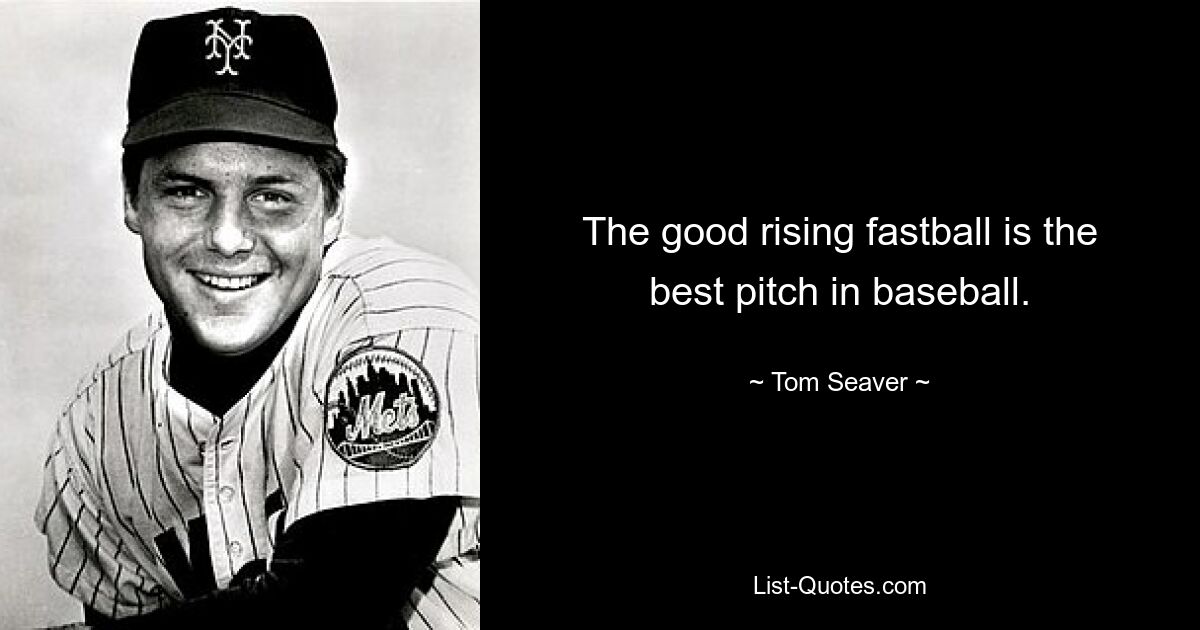 NY

Mets

The good rising fastball is the best pitch in baseball.

~ Tom Seaver ~

List-Quotes.com